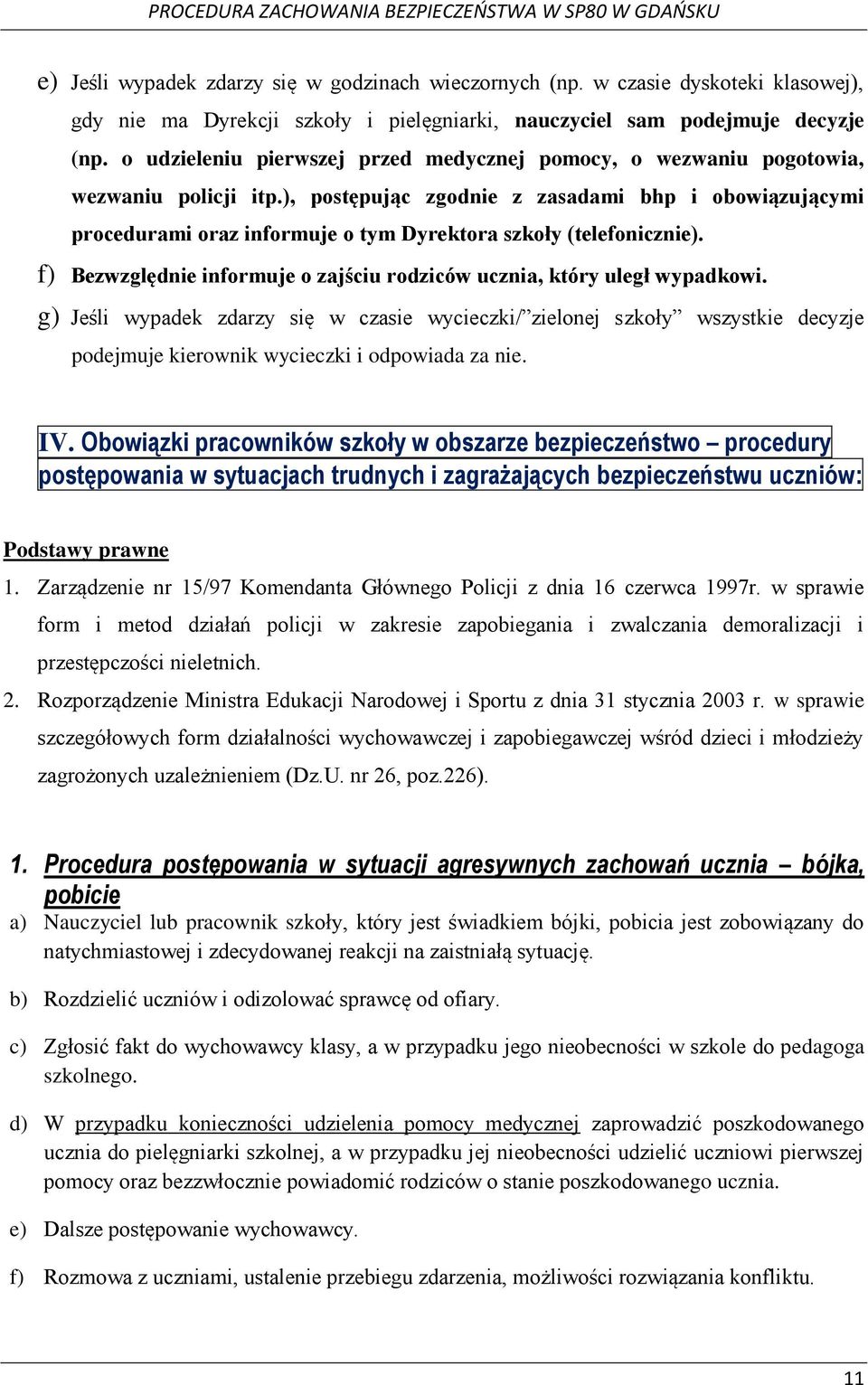 PROCEDURA ZACHOWANIA BEZPIECZEŃSTWA W SP80 W GDAŃSKU

e) Jeśli wypadek zdarzy się w godzinach wieczornych (np. w czasie dyskoteki klasowej), gdy nie ma Dyrekcji szkoły i pielęgniarki, nauczyciel sam podejmuje decyzje (np. o udzieleniu pierwszej przed medycznej pomocy, o wezwaniu pogotowia, wezwaniu policji itp.), postępując zgodnie z zasadami bhp i obowiązującymi procedurami oraz informuje o tym Dyrektora szkoły (telefonicznie).

f) Bezwzględnie informuje o zajściu rodziców ucznia, który uległ wypadkowi.

g) Jeśli wypadek zdarzy się w czasie wycieczki/”zielonej szkoły” wszystkie decyzje podejmuje kierownik wycieczki i odpowiada za nie.

IV. Obowiązki pracowników szkoły w obszarze bezpieczeństwo – procedury postępowania w sytuacjach trudnych i zagrażających bezpieczeństwu uczniów:

Podstawy prawne

1. Zarządzenie nr 15/97 Komendanta Głównego Policji z dnia 16 czerwca 1997r. w sprawie form i metod działań policji w zakresie zapobiegania i zwalczania demoralizacji i przestępczości nieletnich.

2. Rozporządzenie Ministra Edukacji Narodowej i Sportu z dnia 31 stycznia 2003 r. w sprawie szczegółowych form działalności wychowawczej i zapobiegawczej wśród dzieci i młodzieży zagrożonych uzależnieniem (Dz.U. nr 26, poz.226).

1. Procedura postępowania w sytuacji agresywnych zachowań ucznia – bójka, pobicie

a) Nauczyciel lub pracownik szkoły, który jest świadkiem bójki, pobicia jest zobowiązany do natychmiastowej i zdecydowanej reakcji na zaistniałą sytuację.

b) Rozdzielić uczniów i odizolować sprawcę od ofiary.

c) Zgłosić fakt do wychowawcy klasy, a w przypadku jego nieobecności w szkole do pedagoga szkolnego.

d) W przypadku konieczności udzielenia pomocy medycznej zaprowadzić poszkodowanego ucznia do pielęgniarki szkolnej, a w przypadku jej nieobecności udzielić uczniowi pierwszej pomocy oraz bezzwłocznie powiadomić rodziców o stanie poszkodowanego ucznia.

e) Dalsze postępowanie wychowawcy.

f) Rozmowa z uczniami, ustalenie przebiegu zdarzenia, możliwości rozwiązania konfliktu.

11